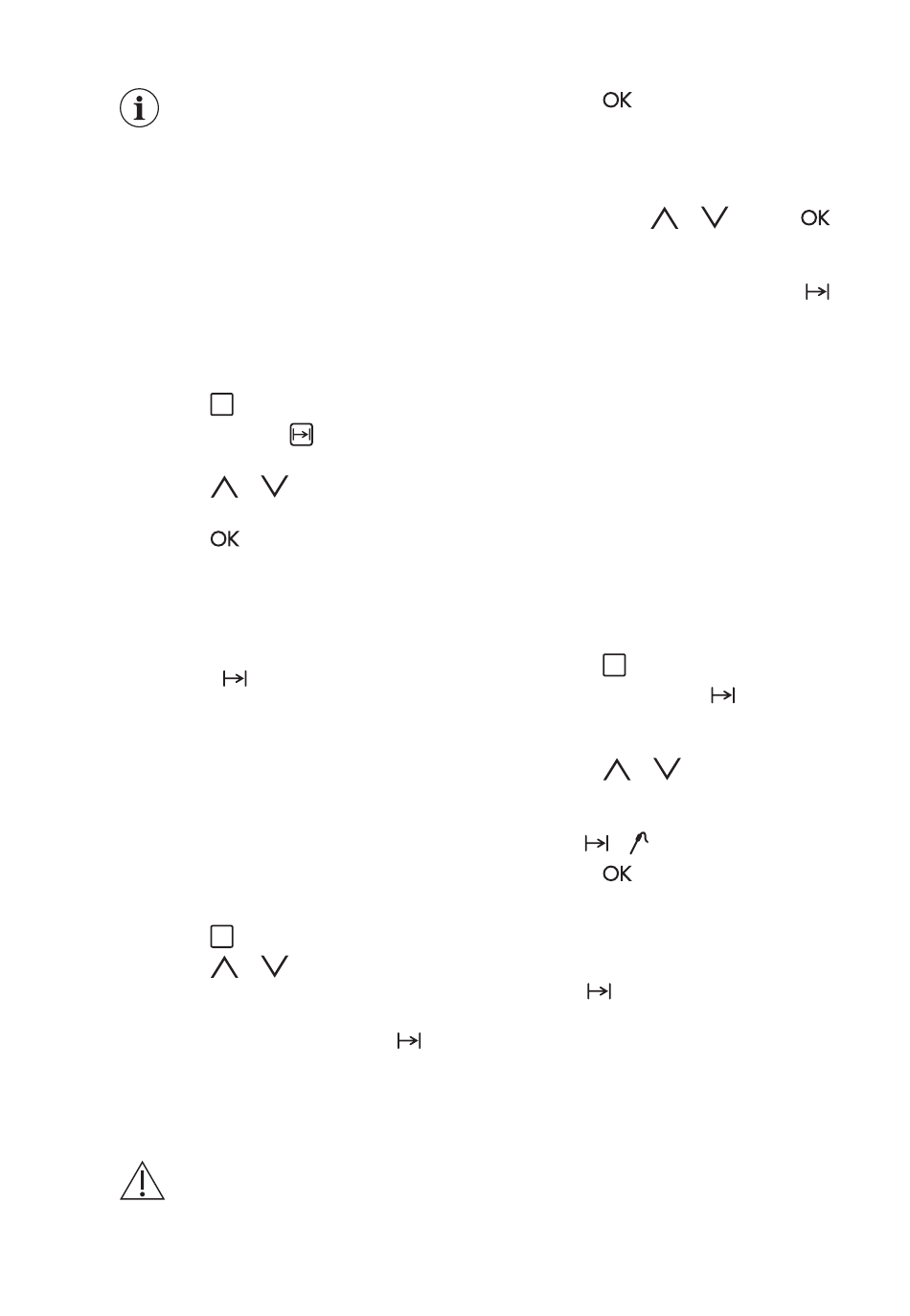 OK

OK

OK

OK

OK